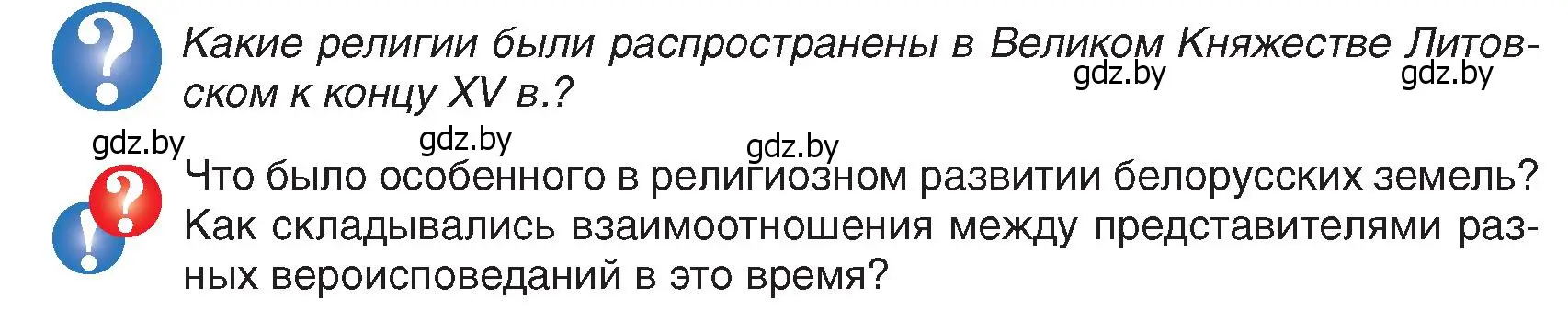 Какие религии были распространены в Великом Княжестве Литовском к концу XV в.?

gdz.by gdz.by gdz.by gdz.by gdz.by

Что было особенного в религиозном развитии белорусских земель? Как складывались взаимоотношения между представителями разных вероисповеданий в это время?